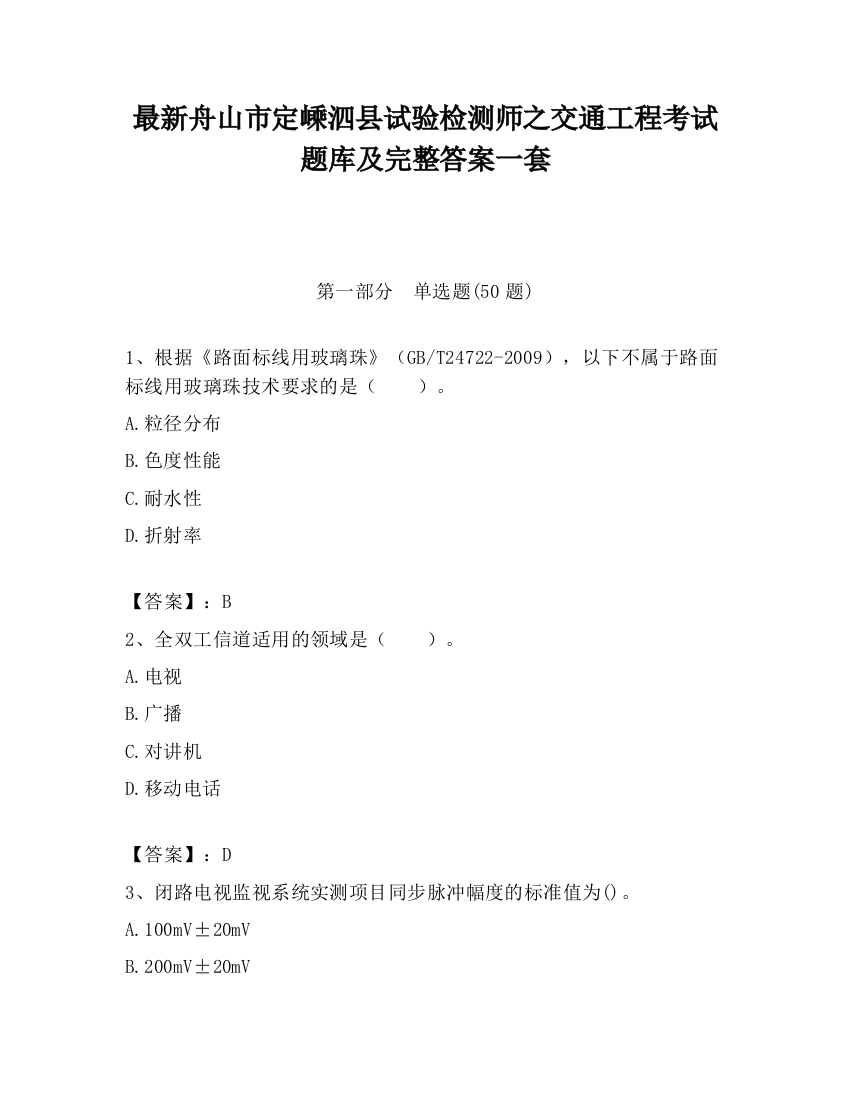 最新舟山市定嵊泗县试验检测师之交通工程考试题库及完整答案一套

第一部分　单选题(50 题)

1、根据《路面标线用玻璃珠》（GB/T24722-2009），以下不属于路面标线用玻璃珠技术要求的是（　　）。

A.粒径分布

B.色度性能

C.耐水性

D.折射率

【答案】：B

2、全双工信道适用的领域是（　　）。

A.电视

B.广播

C.对讲机

D.移动电话

【答案】：D

3、闭路电视监视系统实测项目同步脉冲幅度的标准值为()。

A.100mV±20mV

B.200mV±20mV